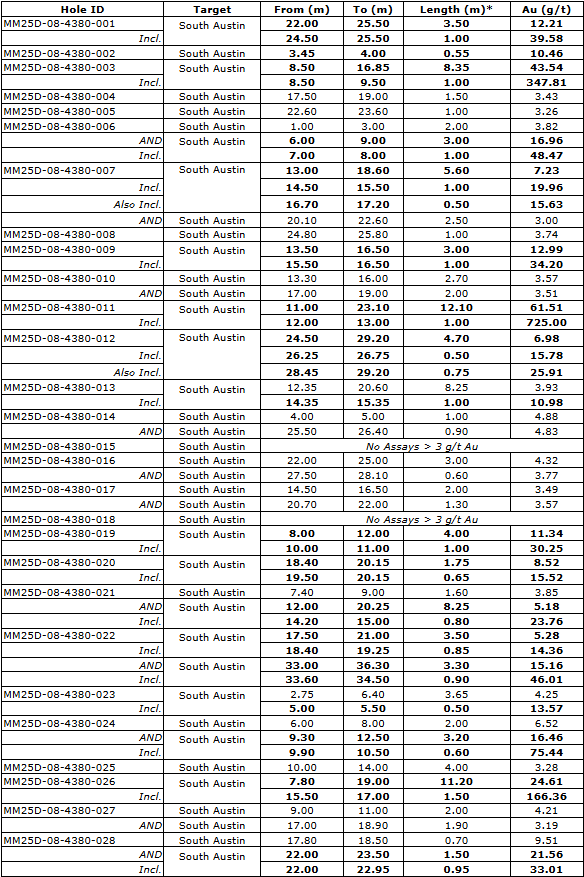 | Hole ID | Target | From (m) | To (m) | Length (m)* | Au (g/t) |
|---|---|---|---|---|---|
| MM25D-08-4380-001 | South Austin | 22.00 | 25.50 | 3.50 | 12.21 |
| Incl. | | 24.50 | 25.50 | 1.00 | 39.58 |
| MM25D-08-4380-002 | South Austin | 3.45 | 4.00 | 0.55 | 10.46 |
| MM25D-08-4380-003 | South Austin | 8.50 | 16.85 | 8.35 | 43.54 |
| Incl. | | 8.50 | 9.50 | 1.00 | 347.81 |
| MM25D-08-4380-004 | South Austin | 17.50 | 19.00 | 1.50 | 3.43 |
| MM25D-08-4380-005 | South Austin | 22.60 | 23.60 | 1.00 | 3.26 |
| MM25D-08-4380-006 | South Austin | 1.00 | 3.00 | 2.00 | 3.82 |
| AND | South Austin | 6.00 | 9.00 | 3.00 | 16.96 |
| Incl. | | 7.00 | 8.00 | 1.00 | 48.47 |
| MM25D-08-4380-007 | South Austin | 13.00 | 18.60 | 5.60 | 7.23 |
| Incl. | | 14.50 | 15.50 | 1.00 | 19.96 |
| Also Incl. | | 16.70 | 17.20 | 0.50 | 15.63 |
| AND | South Austin | 20.10 | 22.60 | 2.50 | 3.00 |
| MM25D-08-4380-008 | South Austin | 24.80 | 25.80 | 1.00 | 3.74 |
| MM25D-08-4380-009 | South Austin | 13.50 | 16.50 | 3.00 | 12.99 |
| Incl. | | 15.50 | 16.50 | 1.00 | 34.20 |
| MM25D-08-4380-010 | South Austin | 13.30 | 16.00 | 2.70 | 3.57 |
| AND | South Austin | 17.00 | 19.00 | 2.00 | 3.51 |
| MM25D-08-4380-011 | South Austin | 11.00 | 23.10 | 12.10 | 61.51 |
| Incl. | | 12.00 | 13.00 | 1.00 | 725.00 |
| MM25D-08-4380-012 | South Austin | 24.50 | 29.20 | 4.70 | 6.98 |
| Incl. | | 26.25 | 26.75 | 0.50 | 15.78 |
| Also Incl. | | 28.45 | 29.20 | 0.75 | 25.91 |
| MM25D-08-4380-013 | South Austin | 12.35 | 20.60 | 8.25 | 3.93 |
| Incl. | | 14.35 | 15.35 | 1.00 | 10.98 |
| MM25D-08-4380-014 | South Austin | 4.00 | 5.00 | 1.00 | 4.88 |
| AND | South Austin | 25.50 | 26.40 | 0.90 | 4.83 |
| MM25D-08-4380-015 | South Austin | No Assays > 3 g/t Au | | | |
| MM25D-08-4380-016 | South Austin | 22.00 | 25.00 | 3.00 | 4.32 |
| AND | South Austin | 27.50 | 28.10 | 0.60 | 3.77 |
| MM25D-08-4380-017 | South Austin | 14.50 | 16.50 | 2.00 | 3.49 |
| AND | South Austin | 20.70 | 22.00 | 1.30 | 3.57 |
| MM25D-08-4380-018 | South Austin | No Assays > 3 g/t Au | | | |
| MM25D-08-4380-019 | South Austin | 8.00 | 12.00 | 4.00 | 11.34 |
| Incl. | | 10.00 | 11.00 | 1.00 | 30.25 |
| MM25D-08-4380-020 | South Austin | 18.40 | 20.15 | 1.75 | 8.52 |
| Incl. | | 19.50 | 20.15 | 0.65 | 15.52 |
| MM25D-08-4380-021 | South Austin | 7.40 | 9.00 | 1.60 | 3.85 |
| AND | South Austin | 12.00 | 20.25 | 8.25 | 5.18 |
| Incl. | | 14.20 | 15.00 | 0.80 | 23.76 |
| MM25D-08-4380-022 | South Austin | 17.50 | 21.00 | 3.50 | 5.28 |
| Incl. | | 18.40 | 19.25 | 0.85 | 14.36 |
| AND | South Austin | 33.00 | 36.30 | 3.30 | 15.16 |
| Incl. | | 33.60 | 34.50 | 0.90 | 46.01 |
| MM25D-08-4380-023 | South Austin | 2.75 | 6.40 | 3.65 | 4.25 |
| Incl. | | 5.00 | 5.50 | 0.50 | 13.57 |
| MM25D-08-4380-024 | South Austin | 6.00 | 8.00 | 2.00 | 6.52 |
| AND | South Austin | 9.30 | 12.50 | 3.20 | 16.46 |
| Incl. | | 9.90 | 10.50 | 0.60 | 75.44 |
| MM25D-08-4380-025 | South Austin | 10.00 | 14.00 | 4.00 | 3.28 |
| MM25D-08-4380-026 | South Austin | 7.80 | 19.00 | 11.20 | 24.61 |
| Incl. | | 15.50 | 17.00 | 1.50 | 166.36 |
| MM25D-08-4380-027 | South Austin | 9.00 | 11.00 | 2.00 | 4.21 |
| AND | South Austin | 17.00 | 18.90 | 1.90 | 3.19 |
| MM25D-08-4380-028 | South Austin | 17.80 | 18.50 | 0.70 | 9.51 |
| AND | South Austin | 22.00 | 23.50 | 1.50 | 21.56 |
| Incl. | | 22.00 | 22.95 | 0.95 | 33.01 |